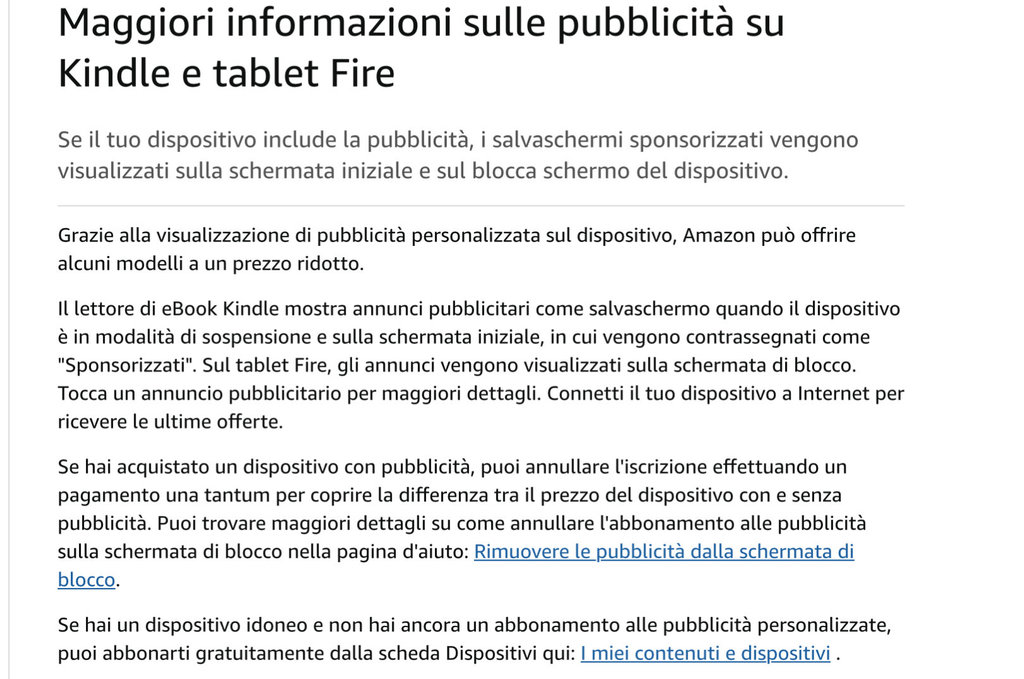 Maggiori informazioni sulle pubblicità su Kindle e tablet Fire

Se il tuo dispositivo include la pubblicità, i salvaschermi sponsorizzati vengono visualizzati sulla schermata iniziale e sul blocca schermo del dispositivo.

Grazie alla visualizzazione di pubblicità personalizzata sul dispositivo, Amazon può offrire alcuni modelli a un prezzo ridotto.

Il lettore di eBook Kindle mostra annunci pubblicitari come salvaschermo quando il dispositivo è in modalità di sospensione e sulla schermata iniziale, in cui vengono contrassegnati come "Sponsorizzati". Sul tablet Fire, gli annunci vengono visualizzati sulla schermata di blocco. Tocca un annuncio pubblicitario per maggiori dettagli. Connetti il tuo dispositivo a Internet per ricevere le ultime offerte.

Se hai acquistato un dispositivo con pubblicità, puoi annullare l'iscrizione effettuando un pagamento una tantum per coprire la differenza tra il prezzo del dispositivo con e senza pubblicità. Puoi trovare maggiori dettagli su come annullare l'abbonamento alle pubblicità sulla schermata di blocco nella pagina d'aiuto: Rimuovere le pubblicità dalla schermata di blocco.

Se hai un dispositivo idoneo e non hai ancora un abbonamento alle pubblicità personalizzate, puoi abbonarti gratuitamente dalla scheda Dispositivi qui: I miei contenuti e dispositivi .